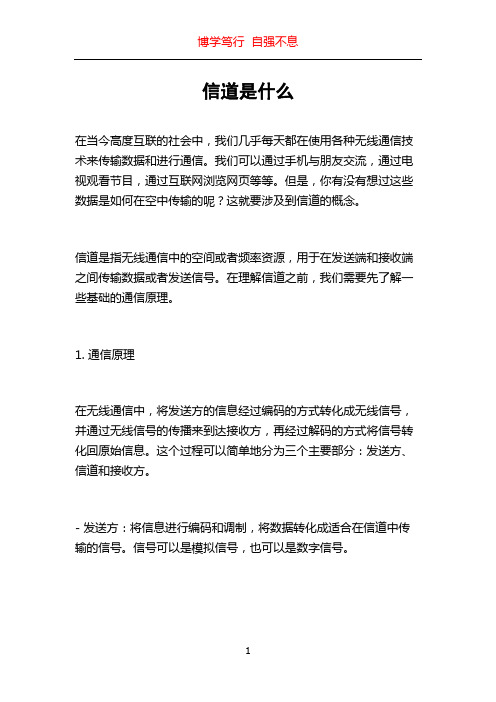 博学笃行 自强不息

信道是什么

在当今高度互联的社会中，我们几乎每天都在使用各种无线通信技术来传输数据和进行通信。我们可以通过手机与朋友交流，通过电视观看节目，通过互联网浏览网页等等。但是，你有没有想过这些数据是如何在空中传输的呢？这就要涉及到信道的概念。

信道是指无线通信中的空间或者频率资源，用于在发送端和接收端之间传输数据或者发送信号。在理解信道之前，我们需要先了解一些基础的通信原理。

1. 通信原理

在无线通信中，将发送方的信息经过编码的方式转化成无线信号，并通过无线信号的传播来到达接收方，再经过解码的方式将信号转化回原始信息。这个过程可以简单地分为三个主要部分：发送方、信道和接收方。

- 发送方：将信息进行编码和调制，将数据转化成适合在信道中传输的信号。信号可以是模拟信号，也可以是数字信号。

1